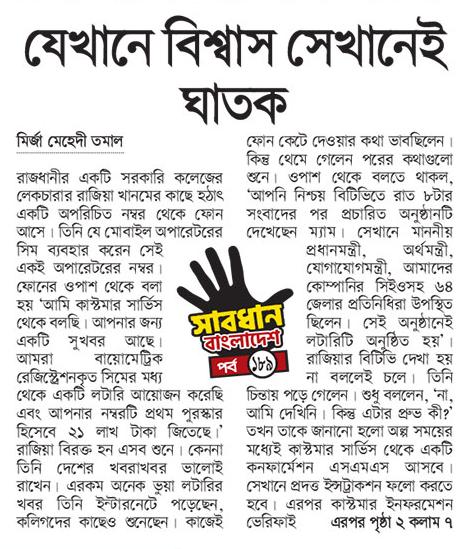 যেখানে বিশ্বাস সেখানেই ঘাতক

মির্জা মেহেদী তমাল

রাজধানীর একটি সরকারি কলেজের লেকচারার রাজিয়া খানমের কাছে হঠাৎ একটি অপরিচিত নম্বর থেকে ফোন আসে। তিনি যে মোবাইল অপারেটরের সিম ব্যবহার করেন সেই একই অপারেটরের নম্বর। ফোনের ওপাশ থেকে বলা হয় 'আমি কাস্টমার সার্ভিস থেকে বলছি। আপনার জন্য একটি সুখবর আছে। আমরা বায়োমেট্রিক রেজিস্ট্রেশনকৃত সিমের মধ্য থেকে একটি লটারি আয়োজন করেছি এবং আপনার নম্বরটি প্রথম পুরস্কার হিসেবে ২১ লাখ টাকা জিতেছে।' রাজিয়া বিরক্ত হন এসব শুনে। কেননা তিনি দেশের খবরাখবর ভালোই রাখেন। এরকম অনেক ভুয়া লটারির খবর তিনি ইন্টারনেটে পড়েছেন, কলিগদের কাছেও শুনেছেন। কাজেই ফোন কেটে দেওয়ার কথা ভাবছিলেন। কিন্তু থেমে গেলেন পরের কথাগুলো শুনে। ওপাশ থেকে বলতে থাকল, 'আপনি নিশ্চয় বিটিভিতে রাত ৮টার সংবাদের পর প্রচারিত অনুষ্ঠানটি দেখেছেন ম্যাম। সেখানে মাননীয় প্রধানমন্ত্রী, অর্থমন্ত্রী, যোগাযোগমন্ত্রী, আমাদের কোম্পানির সিইওসহ ৬৪ জেলার প্রতিনিধিরা উপস্থিত ছিলেন। সেই অনুষ্ঠানেই লটারিটি অনুষ্ঠিত হয়'। রাজিয়ার বিটিভি দেখা হয় না বললেই চলে। তিনি চিন্তায় পড়ে গেলেন। শুধু বললেন, 'না, আমি দেখিনি। কিন্তু এটার প্রুভ কী?' তখন তাকে জানানো হলো অল্প সময়ের মধ্যেই কাস্টমার সার্ভিস থেকে একটি কনফার্মেশন এসএমএস আসবে। সেখানে প্রদত্ত ইন্সট্রাকশন ফলো করতে হবে। এরপর কাস্টমার ইনফরমেশন ভেরিফাই এরপর পৃষ্ঠা ২ কলাম ৭

সাবধান বাংলাদেশ
পর্ব ১৮৯